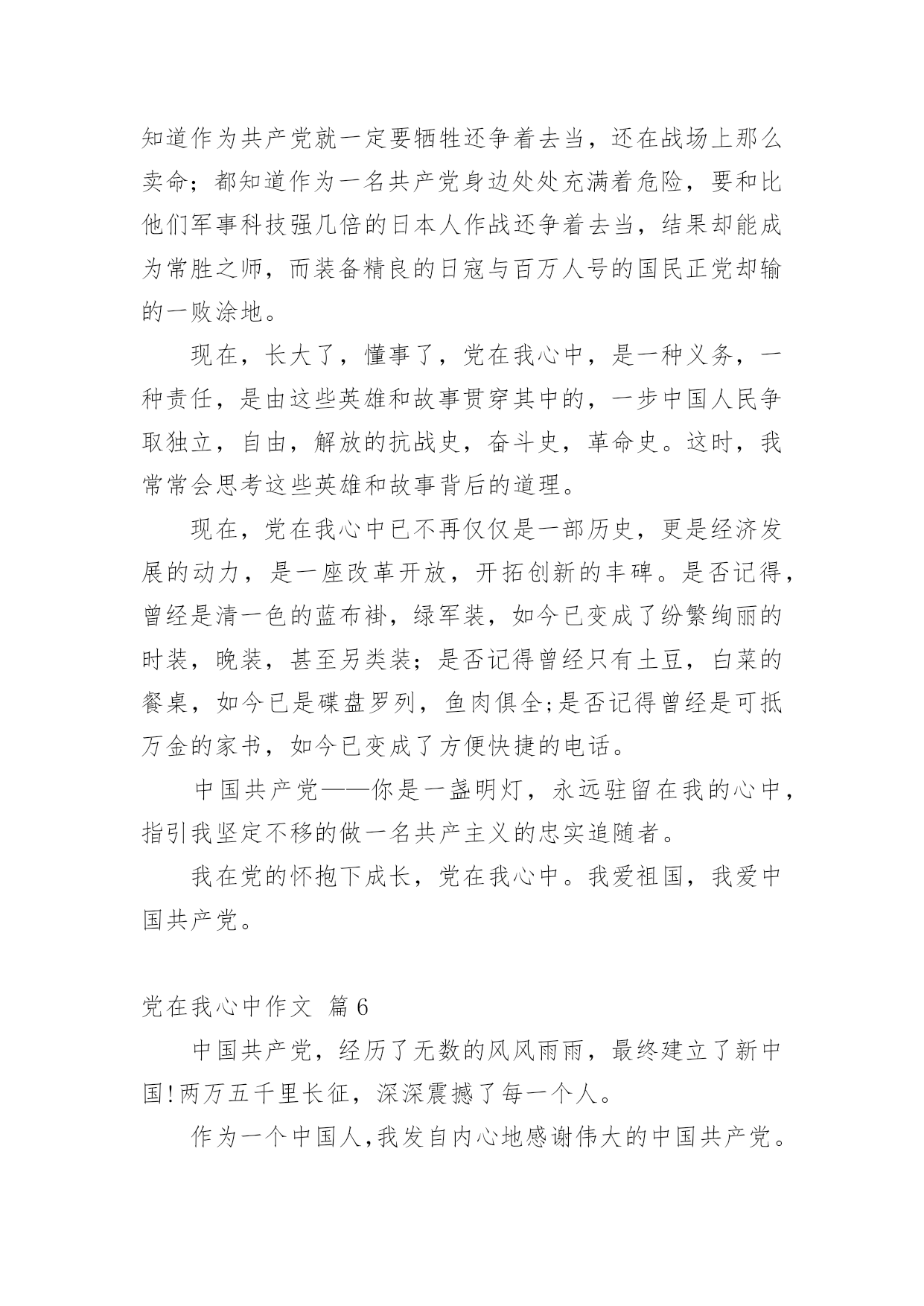 知道作为共产党就一定要牺牲还争着去当，还在战场上那么卖命；都知道作为一名共产党身边处处充满着危险，要和比他们军事科技强几倍的日本人作战还争着去当，结果却能成为常胜之师，而装备精良的日寇与百万人号的国民正党却输的一败涂地。

现在，长大了，懂事了，党在我心中，是一种义务，一种责任，是由这些英雄和故事贯穿其中的，一步中国人民争取独立，自由，解放的抗战史，奋斗史，革命史。这时，我常常会思考这些英雄和故事背后的道理。

现在，党在我心中已不再仅仅是一部历史，更是经济发展的动力，是一座改革开放，开拓创新的丰碑。是否记得，曾经是清一色的蓝布褂，绿军装，如今已变成了纷繁绚丽的时装，晚装，甚至另类装；是否记得曾经只有土豆，白菜的餐桌，如今已是碟盘罗列，鱼肉俱全;是否记得曾经是可抵万金的家书，如今已变成了方便快捷的电话。

中国共产党——你是一盏明灯，永远驻留在我的心中，指引我坚定不移的做一名共产主义的忠实追随者。

我在党的怀抱下成长，党在我心中。我爱祖国，我爱中国共产党。

党在我心中作文 篇6

中国共产党，经历了无数的风风雨雨，最终建立了新中国!两万五千里长征，深深震撼了每一个人。

作为一个中国人,我发自内心地感谢伟大的中国共产党。